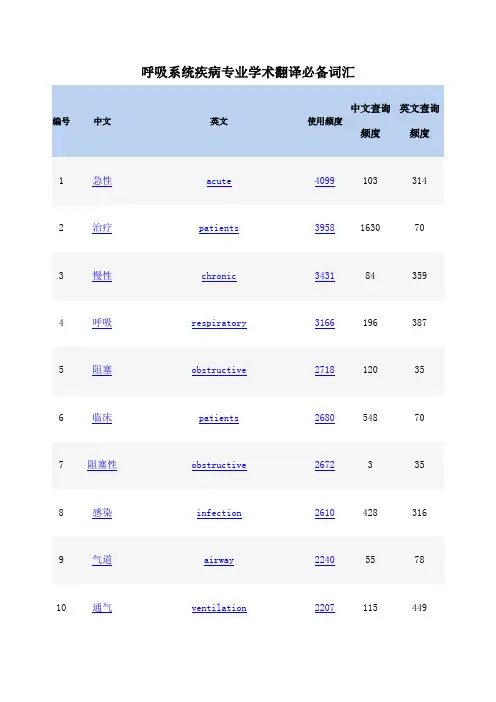 呼吸系统疾病专业学术翻译必备词汇

| 编号 | 中文 | 英文 | 使用频度 | 中文查询频度 | 英文查询频度 |
|---|---|---|---|---|---|
| 1 | 急性 | acute | 4099 | 103 | 314 |
| 2 | 治疗 | patients | 3958 | 1630 | 70 |
| 3 | 慢性 | chronic | 3431 | 84 | 359 |
| 4 | 呼吸 | respiratory | 3166 | 196 | 387 |
| 5 | 阻塞 | obstructive | 2718 | 120 | 35 |
| 6 | 临床 | patients | 2680 | 548 | 70 |
| 7 | 阻塞性 | obstructive | 2672 | 3 | 35 |
| 8 | 感染 | infection | 2610 | 428 | 316 |
| 9 | 气道 | airway | 2240 | 55 | 78 |
| 10 | 通气 | ventilation | 2207 | 115 | 449 |